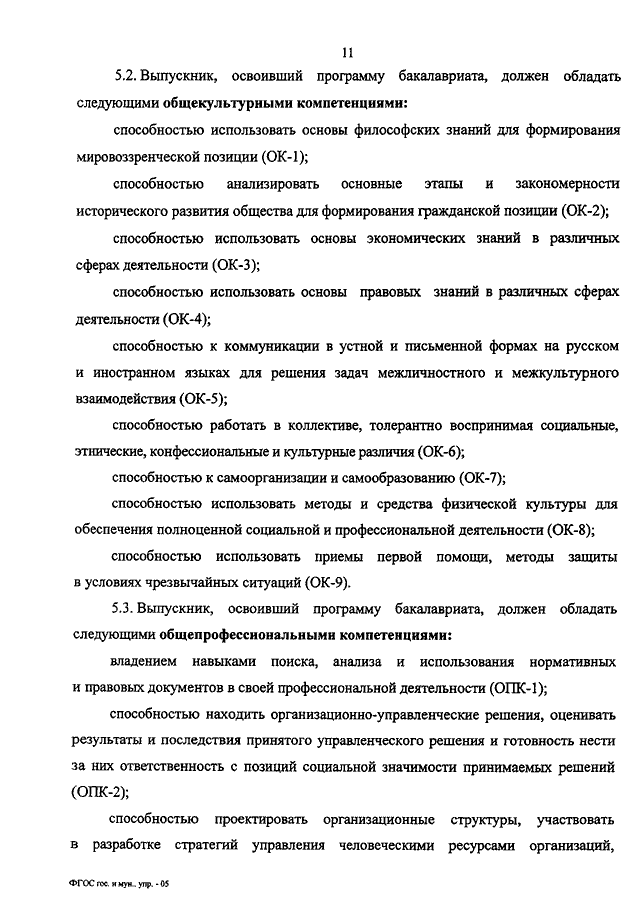 11

5.2. Выпускник, освоивший программу бакалавриата, должен обладать следующими общекультурными компетенциями:

способностью использовать основы философских знаний для формирования мировоззренческой позиции (ОК-1);

способностью анализировать основные этапы и закономерности исторического развития общества для формирования гражданской позиции (ОК-2);

способностью использовать основы экономических знаний в различных сферах деятельности (ОК-3);

способностью использовать основы правовых знаний в различных сферах деятельности (ОК-4);

способностью к коммуникации в устной и письменной формах на русском и иностранном языках для решения задач межличностного и межкультурного взаимодействия (ОК-5);

способностью работать в коллективе, толерантно воспринимая социальные, этнические, конфессиональные и культурные различия (ОК-6);

способностью к самоорганизации и самообразованию (ОК-7);

способностью использовать методы и средства физической культуры для обеспечения полноценной социальной и профессиональной деятельности (ОК-8);

способностью использовать приемы первой помощи, методы защиты в условиях чрезвычайных ситуаций (ОК-9).

5.3. Выпускник, освоивший программу бакалавриата, должен обладать следующими общепрофессиональными компетенциями:

владением навыками поиска, анализа и использования нормативных и правовых документов в своей профессиональной деятельности (ОПК-1);

способностью находить организационно-управленческие решения, оценивать результаты и последствия принятого управленческого решения и готовность нести за них ответственность с позиций социальной значимости принимаемых решений (ОПК-2);

способностью проектировать организационные структуры, участвовать в разработке стратегий управления человеческими ресурсами организаций,

ФГОС гос. и мун. упр. - 05